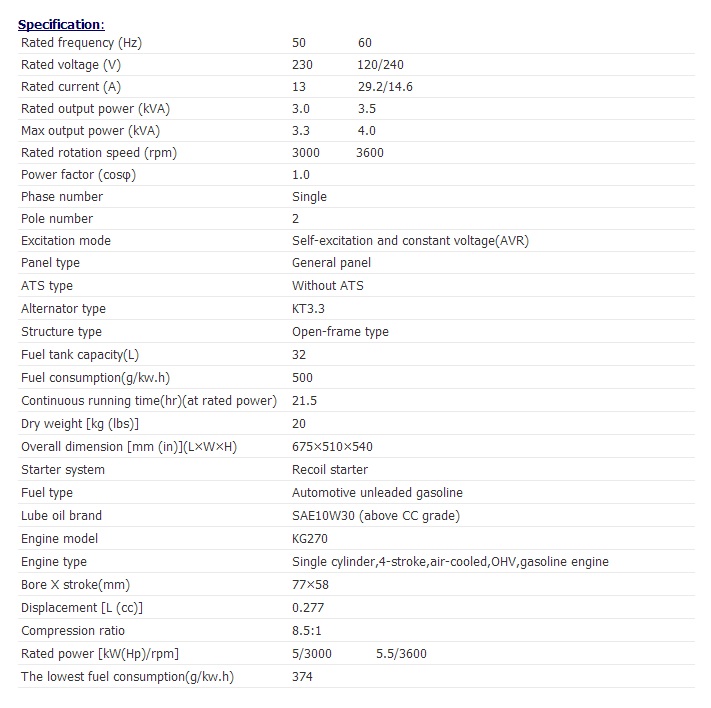 Specification:

| | | |
|---|---|---|
| Rated frequency (Hz) | 50 | 60 |
| Rated voltage (V) | 230 | 120/240 |
| Rated current (A) | 13 | 29.2/14.6 |
| Rated output power (kVA) | 3.0 | 3.5 |
| Max output power (kVA) | 3.3 | 4.0 |
| Rated rotation speed (rpm) | 3000 | 3600 |
| Power factor (cosφ) | 1.0 | |
| Phase number | Single | |
| Pole number | 2 | |
| Excitation mode | Self-excitation and constant voltage(AVR) | |
| Panel type | General panel | |
| ATS type | Without ATS | |
| Alternator type | KT3.3 | |
| Structure type | Open-frame type | |
| Fuel tank capacity(L) | 32 | |
| Fuel consumption(g/kw.h) | 500 | |
| Continuous running time(hr)(at rated power) | 21.5 | |
| Dry weight [kg (lbs)] | 20 | |
| Overall dimension [mm (in)](L×W×H) | 675×510×540 | |
| Starter system | Recoil starter | |
| Fuel type | Automotive unleaded gasoline | |
| Lube oil brand | SAE10W30 (above CC grade) | |
| Engine model | KG270 | |
| Engine type | Single cylinder,4-stroke,air-cooled,OHV,gasoline engine | |
| Bore X stroke(mm) | 77×58 | |
| Displacement [L (cc)] | 0.277 | |
| Compression ratio | 8.5:1 | |
| Rated power [kW(Hp)/rpm] | 5/3000 | 5.5/3600 |
| The lowest fuel consumption(g/kw.h) | 374 | |